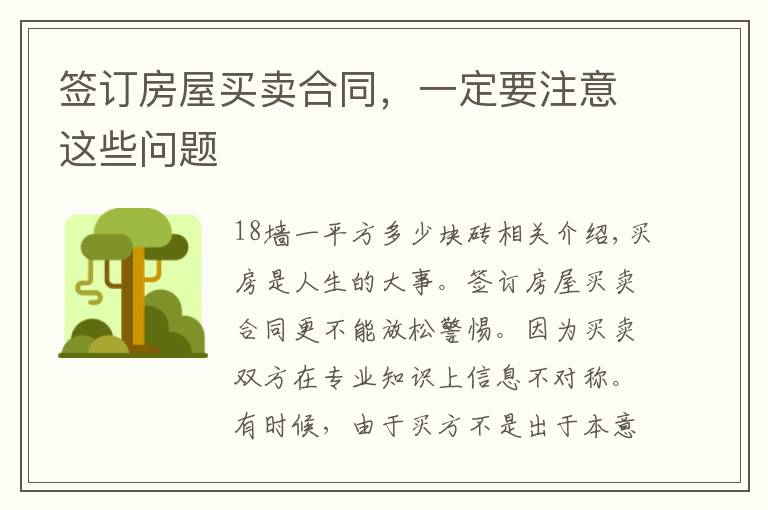 签订房屋买卖合同，一定要注意这些问题

18墙一平方多少块砖相关介绍，买房是人生的大事。签订房屋买卖合同更不能放松警惕。因为买卖双方在专业知识上信息不对称。有时候，由于买方不是出于本意